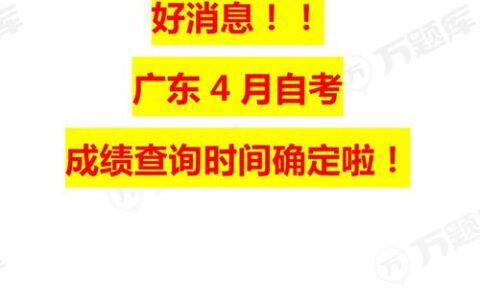 好消息！！

广东 4 月自考

成绩查询时间确定啦！

万题库

万题库